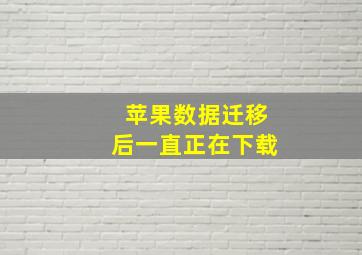 苹果数据迁移
后一直正在下载